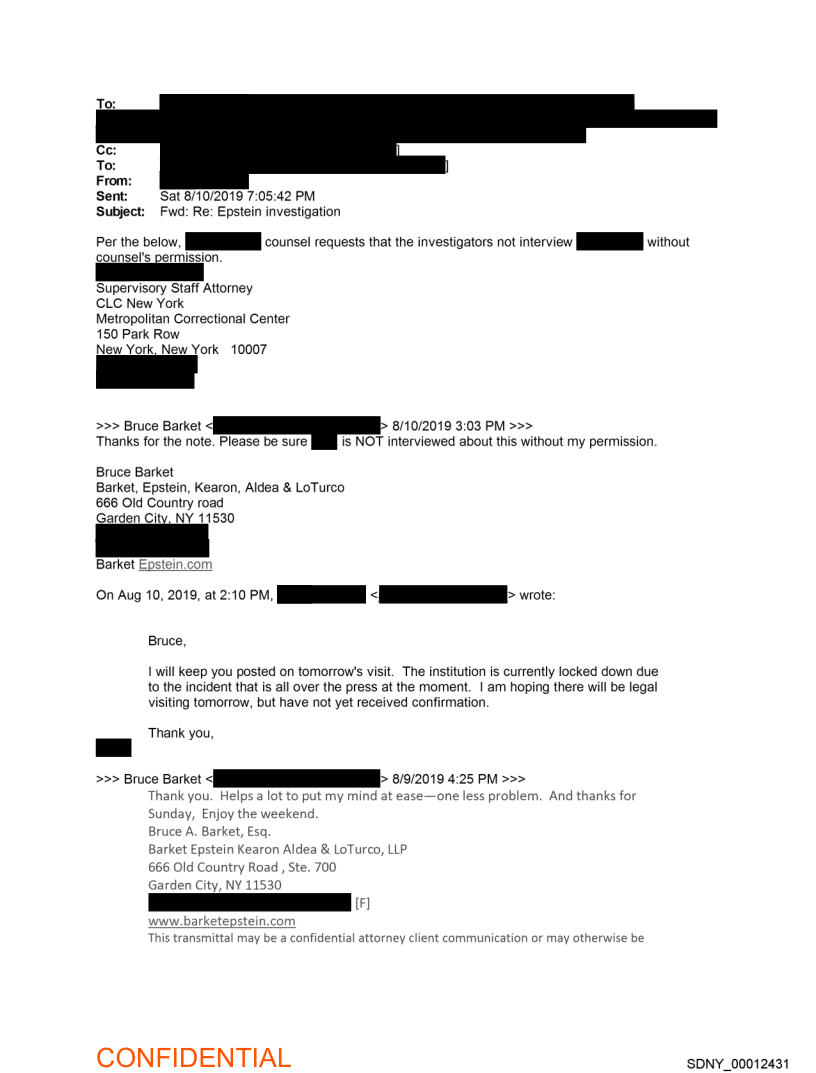 To:
Cc: ]
To: ]
From:
Sent: Sat 8/10/2019 7:05:42 PM
Subject: Fwd: Re: Epstein investigation

Per the below, counsel requests that the investigators not interview without counsel's permission.

Supervisory Staff Attorney
CLC New York
Metropolitan Correctional Center
150 Park Row
New York, New York 10007

>>> Bruce Barket < > 8/10/2019 3:03 PM >>>
Thanks for the note. Please be sure is NOT interviewed about this without my permission.

Bruce Barket
Barket, Epstein, Kearon, Aldea & LoTurco
666 Old Country road
Garden City, NY 11530

Barket Epstein.com

On Aug 10, 2019, at 2:10 PM, < > wrote:

Bruce,

I will keep you posted on tomorrow's visit. The institution is currently locked down due to the incident that is all over the press at the moment. I am hoping there will be legal visiting tomorrow, but have not yet received confirmation.

Thank you,

>>> Bruce Barket < > 8/9/2019 4:25 PM >>>
Thank you. Helps a lot to put my mind at ease—one less problem. And thanks for Sunday, Enjoy the weekend.
Bruce A. Barket, Esq.
Barket Epstein Kearon Aldea & LoTurco, LLP
666 Old Country Road , Ste. 700
Garden City, NY 11530
[F]
www.barketepstein.com
This transmittal may be a confidential attorney client communication or may otherwise be

CONFIDENTIAL
SDNY_00012431